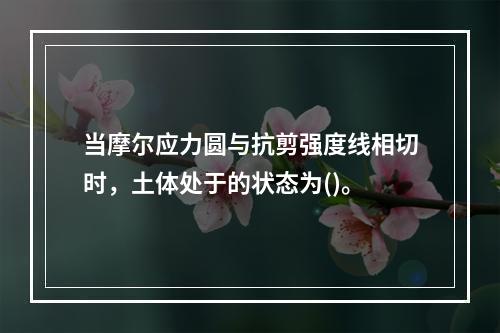 当摩尔应力圆与抗剪强度线相切时，土体处于的状态为()。